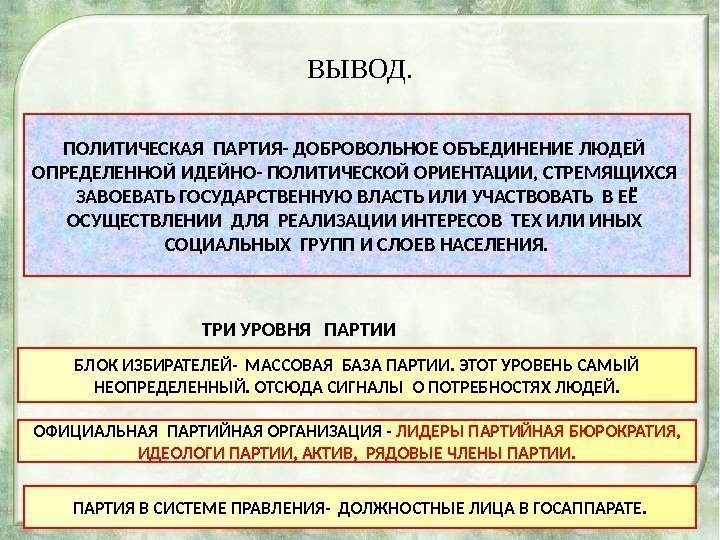 ВЫВОД.

ПОЛИТИЧЕСКАЯ ПАРТИЯ- ДОБРОВОЛЬНОЕ ОБЪЕДИНЕНИЕ ЛЮДЕЙ ОПРЕДЕЛЕННОЙ ИДЕЙНО- ПОЛИТИЧЕСКОЙ ОРИЕНТАЦИИ, СТРЕМЯЩИХСЯ ЗАВОЕВАТЬ ГОСУДАРСТВЕННУЮ ВЛАСТЬ ИЛИ УЧАСТВОВАТЬ В ЕЁ ОСУЩЕСТВЛЕНИИ ДЛЯ РЕАЛИЗАЦИИ ИНТЕРЕСОВ ТЕХ ИЛИ ИНЫХ СОЦИАЛЬНЫХ ГРУПП И СЛОЕВ НАСЕЛЕНИЯ.

ТРИ УРОВНЯ ПАРТИИ

БЛОК ИЗБИРАТЕЛЕЙ- МАССОВАЯ БАЗА ПАРТИИ. ЭТОТ УРОВЕНЬ САМЫЙ НЕОПРЕДЕЛЕННЫЙ. ОТСЮДА СИГНАЛЫ О ПОТРЕБНОСТЯХ ЛЮДЕЙ.

ОФИЦИАЛЬНАЯ ПАРТИЙНАЯ ОРГАНИЗАЦИЯ - ЛИДЕРЫ ПАРТИЙНАЯ БЮРОКРАТИЯ, ИДЕОЛОГИ ПАРТИИ, АКТИВ, РЯДОВЫЕ ЧЛЕНЫ ПАРТИИ.

ПАРТИЯ В СИСТЕМЕ ПРАВЛЕНИЯ- ДОЛЖНОСТНЫЕ ЛИЦА В ГОСАППАРАТЕ.